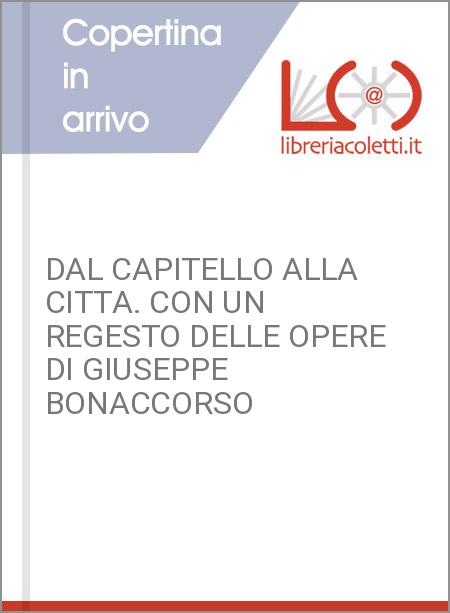 Copertina in arrivo

@

libreriacoletti.it

DAL CAPITELLO ALLA CITTA. CON UN REGESTO DELLE OPERE DI GIUSEPPE BONACCORSO